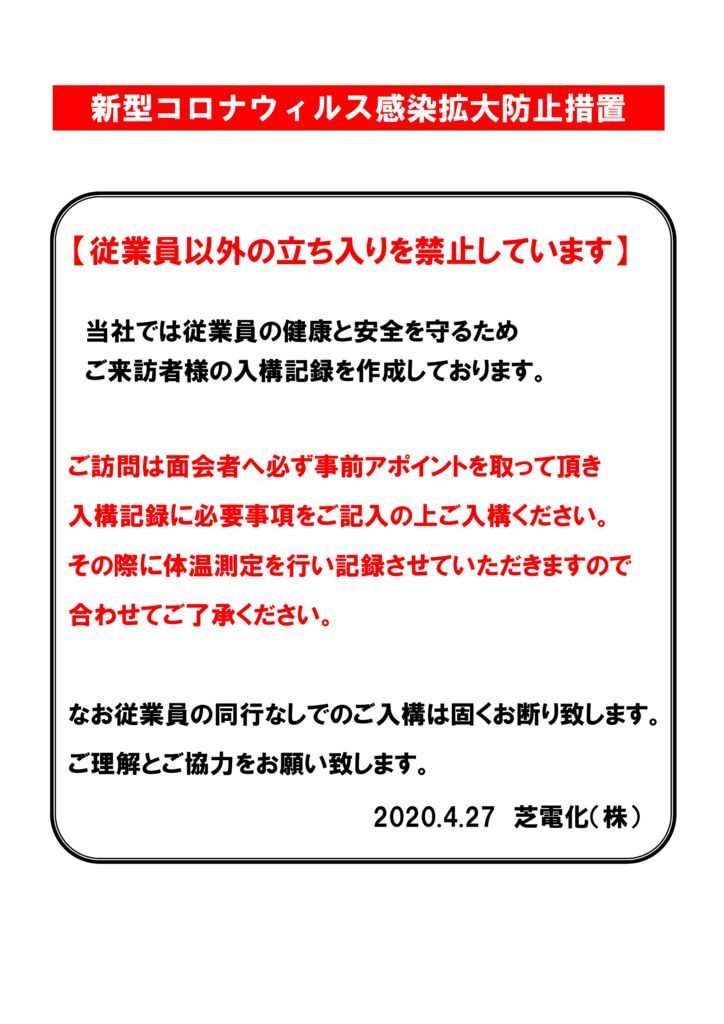 新型コロナウィルス感染拡大防止措置

【従業員以外の立ち入りを禁止しています】

当社では従業員の健康と安全を守るため
ご来訪者様の入構記録を作成しております。

ご訪問は面会者へ必ず事前アポイントを取って頂き
入構記録に必要事項をご記入の上ご入構ください。
その際に体温測定を行い記録させていただきますので
合わせてご了承ください。

なお従業員の同行なしでのご入構は固くお断り致します。
ご理解とご協力をお願い致します。

2020.4.27　芝電化（株）